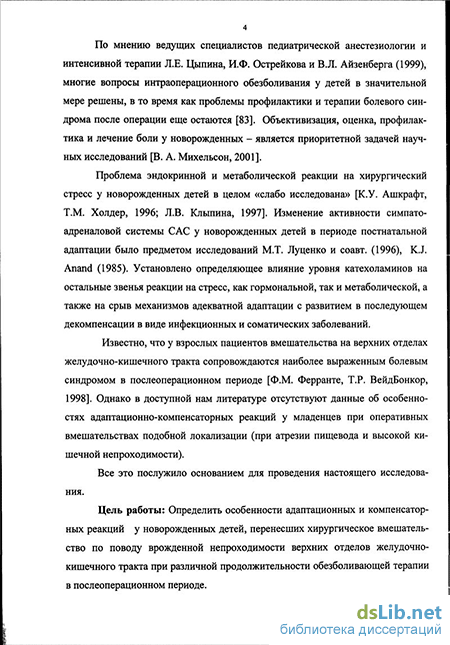 4

По мнению ведущих специалистов педиатрической анестезиологии и интенсивной терапии Л.Е. Цыпина, И.Ф. Острейкова и В.Л. Айзенберга (1999), многие вопросы интраоперационного обезболивания у детей в значительной мере решены, в то время как проблемы профилактики и терапии болевого синдрома после операции еще остаются [83]. Объективизация, оценка, профилактика и лечение боли у новорожденных – является приоритетной задачей научных исследований [В. А. Михельсон, 2001].

Проблема эндокринной и метаболической реакции на хирургический стресс у новорожденных детей в целом «слабо исследована» [К.У. Ашкрафт, Т.М. Холдер, 1996; Л.В. Клыпина, 1997]. Изменение активности симпатоадреналовой системы САС у новорожденных детей в периоде постнатальной адаптации было предметом исследований М.Т. Луценко и соавт. (1996), K.J. Anand (1985). Установлено определяющее влияние уровня катехоламинов на остальные звенья реакции на стресс, как гормональной, так и метаболической, а также на срыв механизмов адекватной адаптации с развитием в последующем декомпенсации в виде инфекционных и соматических заболеваний.

Известно, что у взрослых пациентов вмешательства на верхних отделах желудочно-кишечного тракта сопровождаются наиболее выраженным болевым синдромом в послеоперационном периоде [Ф.М. Ферранте, Т.Р. ВейдБонкор, 1998]. Однако в доступной нам литературе отсутствуют данные об особенностях адаптационно-компенсаторных реакций у младенцев при оперативных вмешательствах подобной локализации (при атрезии пищевода и высокой кишечной непроходимости).

Все это послужило основанием для проведения настоящего исследования.

Цель работы: Определить особенности адаптационных и компенсаторных реакций у новорожденных детей, перенесших хирургическое вмешательство по поводу врожденной непроходимости верхних отделов желудочно-кишечного тракта при различной продолжительности обезболивающей терапии в послеоперационном периоде.

dsLib.net
библиотека диссертаций